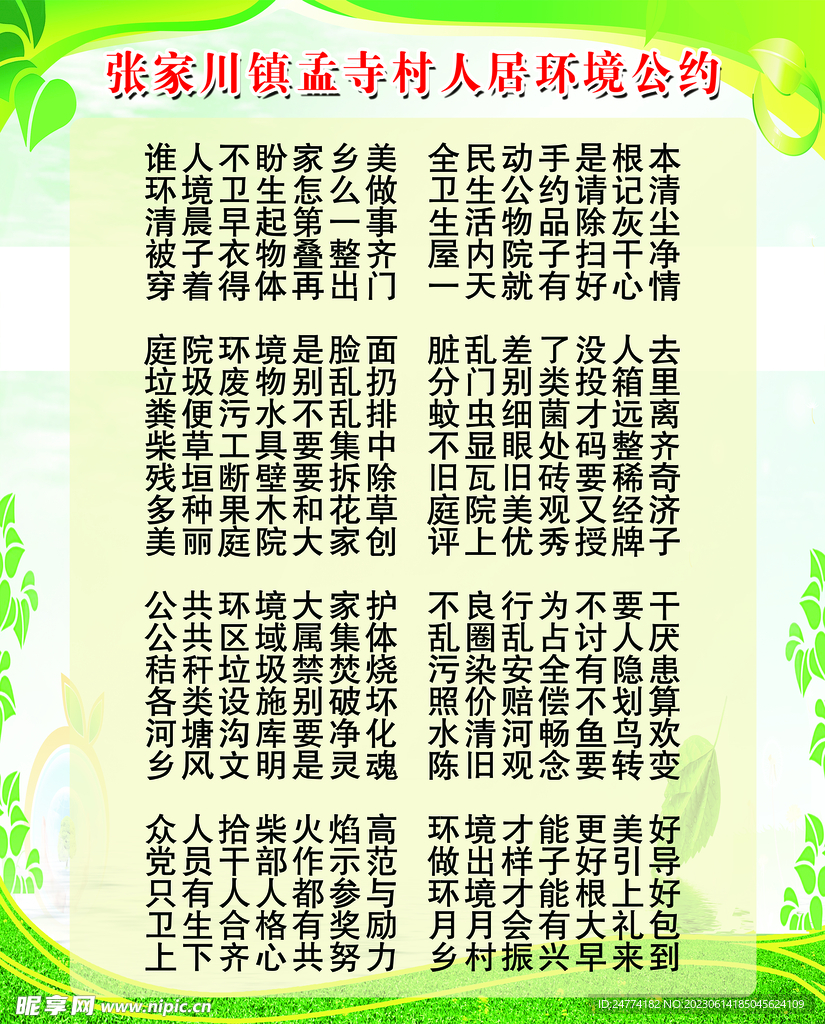 张家川镇孟寺村人居环境公约

谁人不盼家乡美 全民动手是根本
环境卫生怎么做 卫生公约请记清
清晨早起第一事 生活物品除灰尘
被子衣物叠整齐 屋内院子扫干净
穿着得体再出门 一天就有好心情

庭院环境是脸面 脏乱差了没人去
垃圾废物别乱扔 分门别类投箱里
粪便污水不乱排 蚊虫细菌才远离
柴草工具要集中 不显眼处码整齐
残垣断壁要拆除 旧瓦旧砖要稀奇
多种果木和花草 庭院美观又经济
美丽庭院大家创 评上优秀授牌子

公共环境大家护 不良行为不要干
公共区域属集体 乱圈乱占讨人厌
秸秆垃圾禁焚烧 污染安全有隐患
各类设施别破坏 照价赔偿不划算
河塘沟库要净化 水清河畅鱼鸟欢
乡风文明是灵魂 陈旧观念要转变

众人拾柴火焰高 环境才能更美好
党员干部作示范 做出样子好引导
只有人人都参与 环境才能根上好
卫生合格有奖励 月月会有大礼包
上下齐心共努力 乡村振兴早来到

昵享网 www.nipic.cn
ID:24774182 NO:20230614185045624109